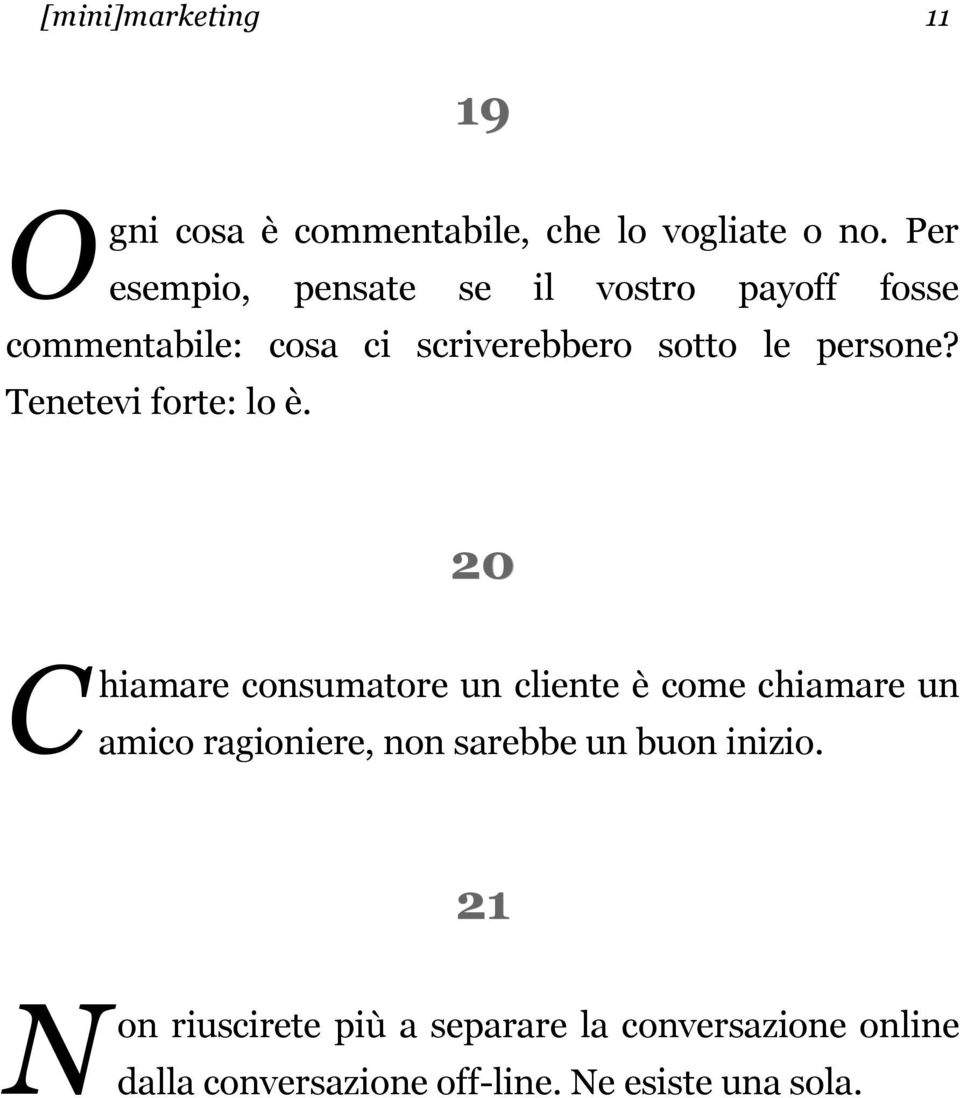 [mini]marketing 11

19

Ogni cosa è commentabile, che lo vogliate o no. Per esempio, pensate se il vostro payoff fosse commentabile: cosa ci scriverebbero sotto le persone? Tenetevi forte: lo è.

20

Chiamare consumatore un cliente è come chiamare un amico ragioniere, non sarebbe un buon inizio.

21

Non riuscirete più a separare la conversazione online dalla conversazione off-line. Ne esiste una sola.